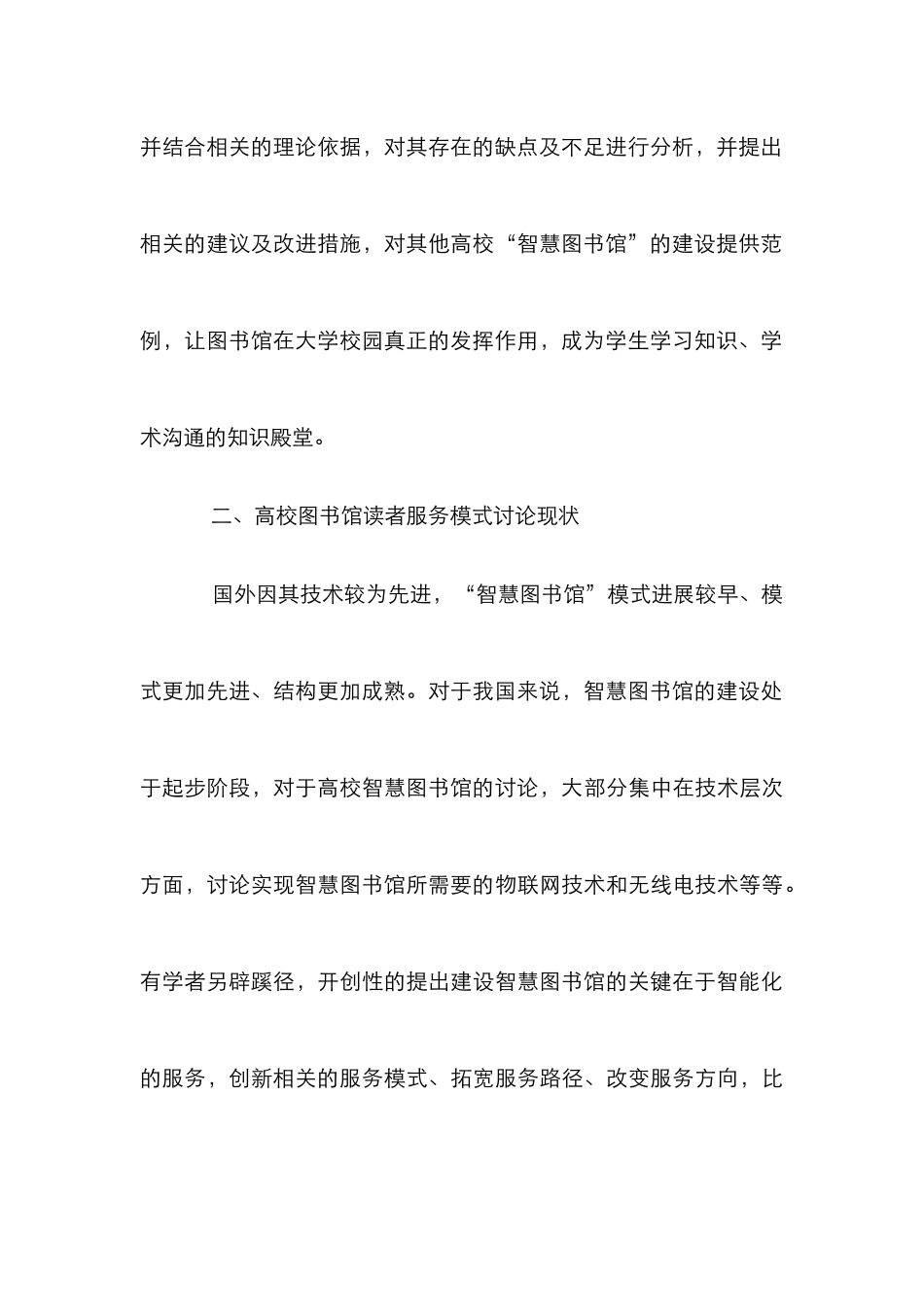 并结合相关的理论依据，对其存在的缺点及不足进行分析，并提出相关的建议及改进措施，对其他高校“智慧图书馆”的建设提供范例，让图书馆在大学校园真正的发挥作用，成为学生学习知识、学术沟通的知识殿堂。

二、高校图书馆读者服务模式讨论现状

国外因其技术较为先进，“智慧图书馆”模式进展较早、模式更加先进、结构更加成熟。对于我国来说，智慧图书馆的建设处于起步阶段，对于高校智慧图书馆的讨论，大部分集中在技术层次方面，讨论实现智慧图书馆所需要的物联网技术和无线电技术等等。有学者另辟蹊径，开创性的提出建设智慧图书馆的关键在于智能化的服务，创新相关的服务模式、拓宽服务路径、改变服务方向，比